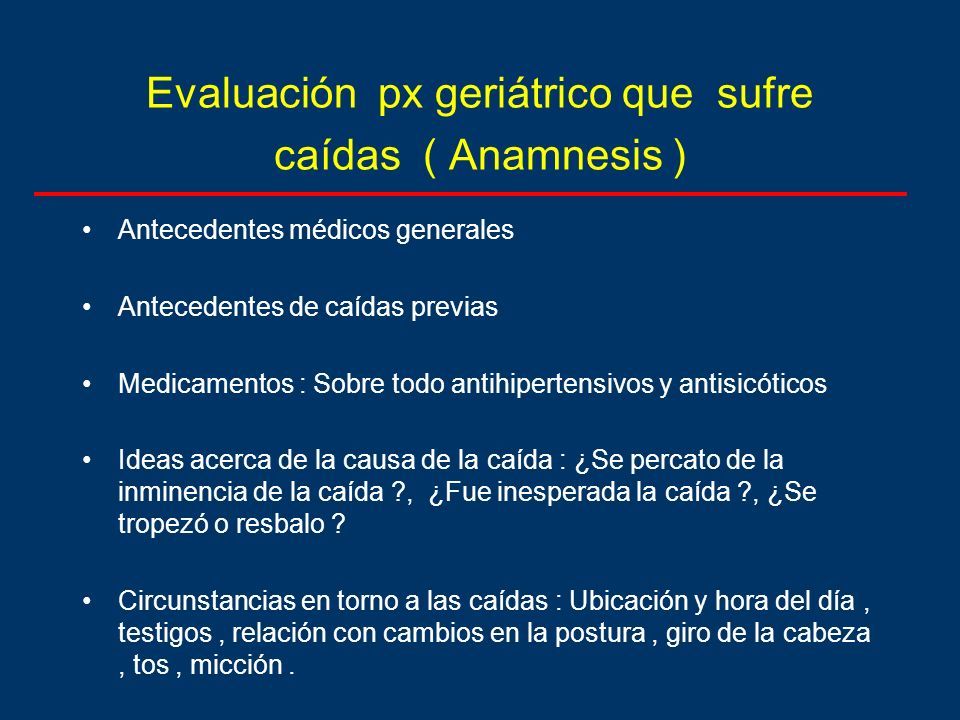 Evaluación px geriátrico que sufre caídas ( Anamnesis )

• Antecedentes médicos generales

• Antecedentes de caídas previas

• Medicamentos : Sobre todo antihipertensivos y antisicóticos

• Ideas acerca de la causa de la caída : ¿Se percato de la inminencia de la caída ?, ¿Fue inesperada la caída ?, ¿Se tropezó o resbalo ?

• Circunstancias en torno a las caídas : Ubicación y hora del día , testigos , relación con cambios en la postura , giro de la cabeza , tos , micción .